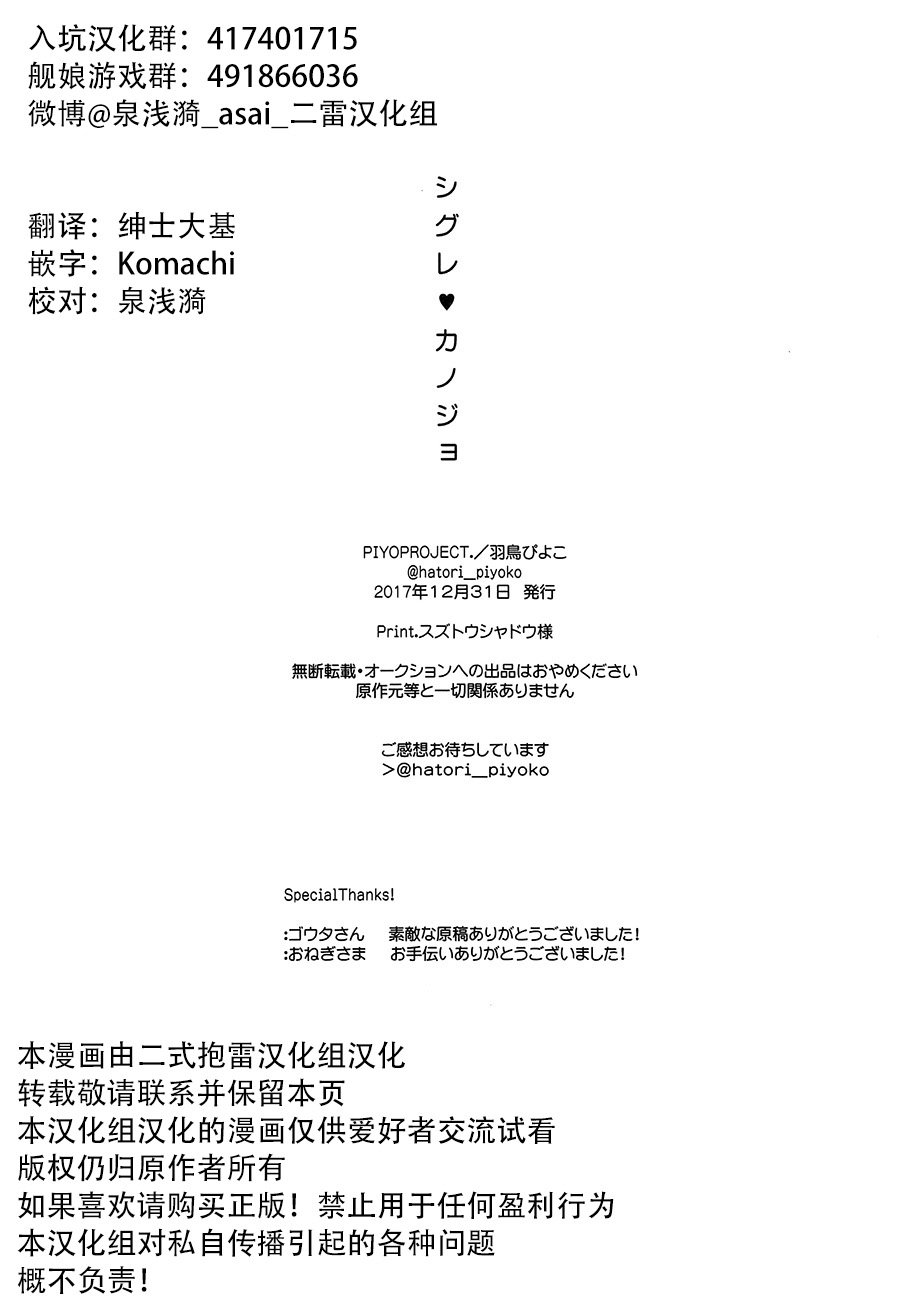 入坑汉化群：417401715
舰娘游戏群：491866036
微博@泉浅漪_asai_二雷汉化组

翻译：绅士大基
嵌字：Komachi
校对：泉浅漪

シグレ♥カノジョ

PIYOPROJECT.／羽鳥ぴよこ
@hatori_piyoko
2017年12月31日 発行

Print.スズトウシャドウ様

無断転載・オークションへの出品はおやめください
原作元等と一切関係ありません

ご感想お待ちしています
＞@hatori_piyoko

SpecialThanks!

:ゴウタさん　素敵な原稿ありがとうございました！
:おねぎさま　お手伝いありがとうございました！

本漫画由二式抱雷汉化组汉化
转载敬请联系并保留本页
本汉化组汉化的漫画仅供爱好者交流试看
版权仍归原作者所有
如果喜欢请购买正版！禁止用于任何盈利行为
本汉化组对私自传播引起的各种问题
概不负责！